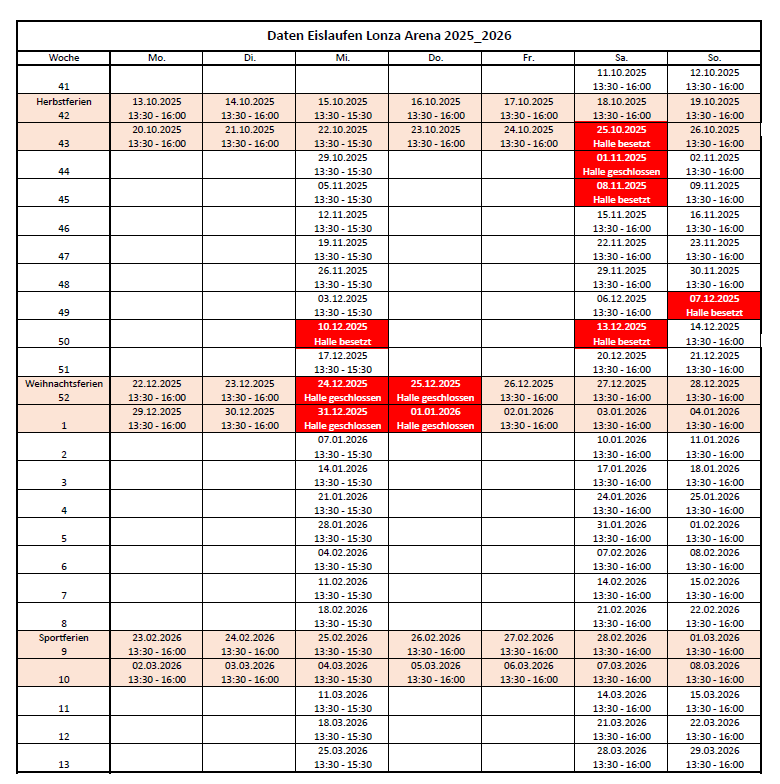 Daten Eislaufen Lonza Arena 2025_2026

| Woche | Mo. | Di. | Mi. | Do. | Fr. | Sa. | So. |
|---|---|---|---|---|---|---|---|
| 41 | | | | | | 11.10.2025 13:30 - 16:00 | 12.10.2025 13:30 - 16:00 |
| Herbstferien 42 | 13.10.2025 13:30 - 16:00 | 14.10.2025 13:30 - 16:00 | 15.10.2025 13:30 - 15:30 | 16.10.2025 13:30 - 16:00 | 17.10.2025 13:30 - 16:00 | 18.10.2025 13:30 - 16:00 | 19.10.2025 13:30 - 16:00 |
| 43 | 20.10.2025 13:30 - 16:00 | 21.10.2025 13:30 - 16:00 | 22.10.2025 13:30 - 15:30 | 23.10.2025 13:30 - 16:00 | 24.10.2025 13:30 - 16:00 | 25.10.2025 Halle besetzt | 26.10.2025 13:30 - 16:00 |
| 44 | | | 29.10.2025 13:30 - 15:30 | | | 01.11.2025 Halle geschlossen | 02.11.2025 13:30 - 16:00 |
| 45 | | | 05.11.2025 13:30 - 15:30 | | | 08.11.2025 Halle besetzt | 09.11.2025 13:30 - 16:00 |
| 46 | | | 12.11.2025 13:30 - 15:30 | | | 15.11.2025 13:30 - 16:00 | 16.11.2025 13:30 - 16:00 |
| 47 | | | 19.11.2025 13:30 - 15:30 | | | 22.11.2025 13:30 - 16:00 | 23.11.2025 13:30 - 16:00 |
| 48 | | | 26.11.2025 13:30 - 15:30 | | | 29.11.2025 13:30 - 16:00 | 30.11.2025 13:30 - 16:00 |
| 49 | | | 03.12.2025 13:30 - 15:30 | | | 06.12.2025 13:30 - 16:00 | 07.12.2025 Halle besetzt |
| 50 | | | 10.12.2025 Halle besetzt | | | 13.12.2025 Halle besetzt | 14.12.2025 13:30 - 16:00 |
| 51 | | | 17.12.2025 13:30 - 15:30 | | | 20.12.2025 13:30 - 16:00 | 21.12.2025 13:30 - 16:00 |
| Weihnachtsferien 52 | 22.12.2025 13:30 - 16:00 | 23.12.2025 13:30 - 16:00 | 24.12.2025 Halle geschlossen | 25.12.2025 Halle geschlossen | 26.12.2025 13:30 - 16:00 | 27.12.2025 13:30 - 16:00 | 28.12.2025 13:30 - 16:00 |
| 1 | 29.12.2025 13:30 - 16:00 | 30.12.2025 13:30 - 16:00 | 31.12.2025 Halle geschlossen | 01.01.2026 Halle geschlossen | 02.01.2026 13:30 - 16:00 | 03.01.2026 13:30 - 16:00 | 04.01.2026 13:30 - 16:00 |
| 2 | | | 07.01.2026 13:30 - 15:30 | | | 10.01.2026 13:30 - 16:00 | 11.01.2026 13:30 - 16:00 |
| 3 | | | 14.01.2026 13:30 - 15:30 | | | 17.01.2026 13:30 - 16:00 | 18.01.2026 13:30 - 16:00 |
| 4 | | | 21.01.2026 13:30 - 15:30 | | | 24.01.2026 13:30 - 16:00 | 25.01.2026 13:30 - 16:00 |
| 5 | | | 28.01.2026 13:30 - 15:30 | | | 31.01.2026 13:30 - 16:00 | 01.02.2026 13:30 - 16:00 |
| 6 | | | 04.02.2026 13:30 - 15:30 | | | 07.02.2026 13:30 - 16:00 | 08.02.2026 13:30 - 16:00 |
| 7 | | | 11.02.2026 13:30 - 15:30 | | | 14.02.2026 13:30 - 16:00 | 15.02.2026 13:30 - 16:00 |
| 8 | | | 18.02.2026 13:30 - 15:30 | | | 21.02.2026 13:30 - 16:00 | 22.02.2026 13:30 - 16:00 |
| Sportferien 9 | 23.02.2026 13:30 - 16:00 | 24.02.2026 13:30 - 16:00 | 25.02.2026 13:30 - 15:30 | 26.02.2026 13:30 - 16:00 | 27.02.2026 13:30 - 16:00 | 28.02.2026 13:30 - 16:00 | 01.03.2026 13:30 - 16:00 |
| 10 | 02.03.2026 13:30 - 16:00 | 03.03.2026 13:30 - 16:00 | 04.03.2026 13:30 - 15:30 | 05.03.2026 13:30 - 16:00 | 06.03.2026 13:30 - 16:00 | 07.03.2026 13:30 - 16:00 | 08.03.2026 13:30 - 16:00 |
| 11 | | | 11.03.2026 13:30 - 15:30 | | | 14.03.2026 13:30 - 16:00 | 15.03.2026 13:30 - 16:00 |
| 12 | | | 18.03.2026 13:30 - 15:30 | | | 21.03.2026 13:30 - 16:00 | 22.03.2026 13:30 - 16:00 |
| 13 | | | 25.03.2026 13:30 - 15:30 | | | 28.03.2026 13:30 - 16:00 | 29.03.2026 13:30 - 16:00 |